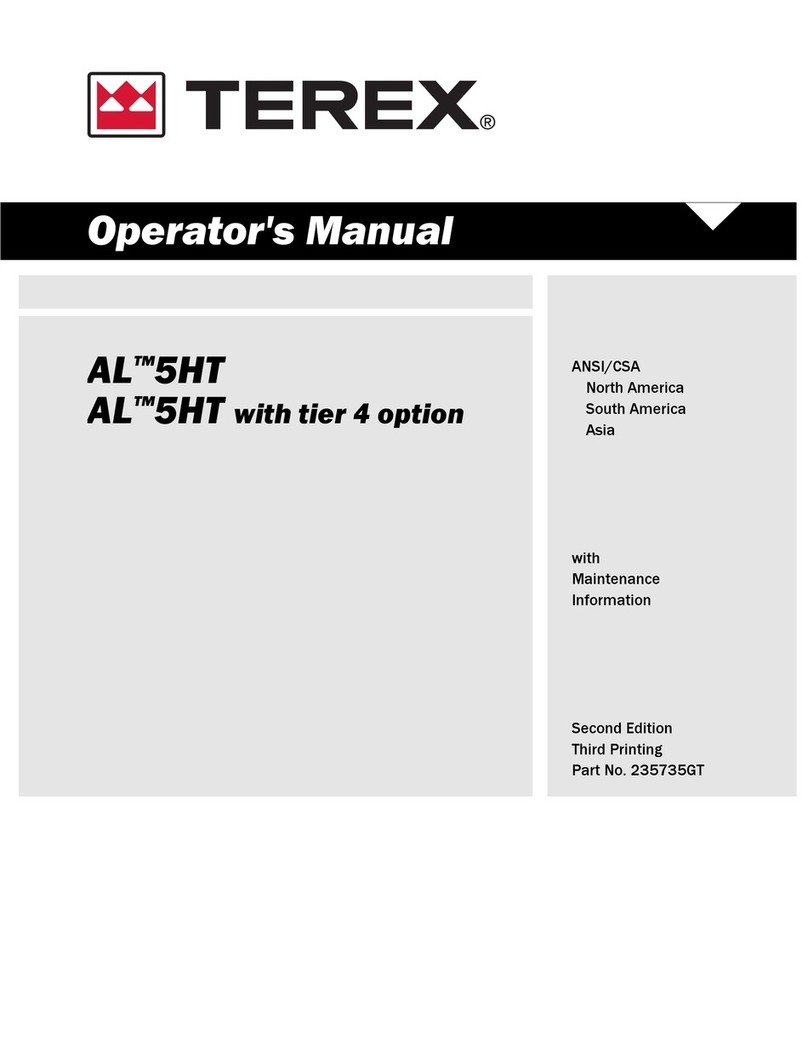 TEREX®

Operator's Manual

AL™5HT
AL™5HT with tier 4 option

ANSI/CSA
North America
South America
Asia

with
Maintenance
Information

Second Edition
Third Printing
Part No. 235735GT